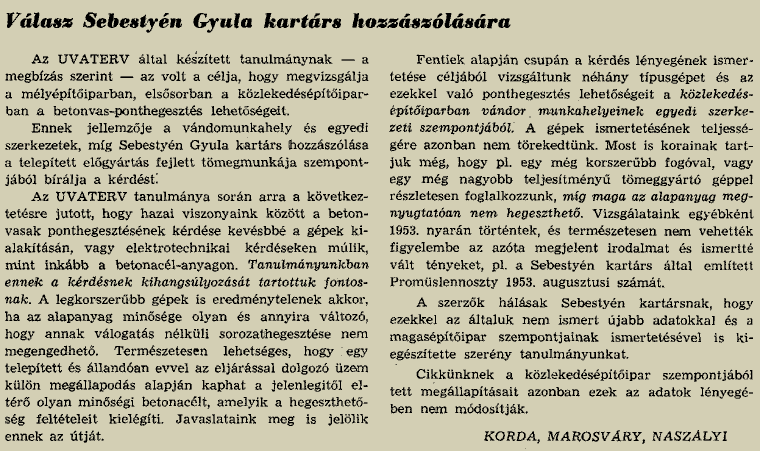 Válasz Sebestyén Gyula kartárs hozzászólására

Az UVATERV által készített tanulmánynak — a megbízás szerint — az volt a célja, hogy megvizsgálja a mélyépítőiparban, elsősorban a közlekedésépítőiparban a betonvas-ponthegesztés lehetőségeit.

Ennek jellemzője a vándomunkahely és egyedi szerkezetek, míg Sebestyén Gyula kartárs hozzászólása a telepített előgyártás fejlett tömegmunkája szempontjából bírálja a kérdést.

Az UVATERV tanulmánya során arra a következtetésre jutott, hogy hazai viszonyaink között a betonvasak ponthegesztésének kérdése kevésbbé a gépek kialakításán, vagy elektrotechnikai kérdéseken múlik, mint inkább a betonacél-anyagon. Tanulmányunkban ennek a kérdésnek kihangsúlyozását tartottuk fontosnak. A legkorszerűbb gépek is eredménytelenek akkor, ha az alapanyag minősége olyan és annyira változó, hogy annak válogatás nélküli sorozathegesztése nem megengedhető. Természetesen lehetséges, hogy egy telepített és állandóan evvel az eljárással dolgozó üzem külön megállapodás alapján kaphat a jelenlegitől eltérő olyan minőségi betonacélt, amelyik a hegeszthetőség feltételeit kielégíti. Javaslataink meg is jelölik ennek az útját.

Fentiek alapján csupán a kérdés lényegének ismertetése céljából vizsgáltunk néhány típusgépet és az ezekkel való ponthegesztés lehetőségeit a közlekedésépítőiparban vándor munkahelyeinek egyedi szerkezeti szempontjából. A gépek ismertetésének teljességére azonban nem törekedtünk. Most is korainak tartjuk még, hogy pl. egy még korszerűbb fogóval, vagy egy még nagyobb teljesítményű tömeggyártó géppel részletesen foglalkozzunk, míg maga az alapanyag megnyugtatóan nem hegeszthető. Vizsgálataink egyébként 1953. nyarán történtek, és természetesen nem vehették figyelembe az azóta megjelent irodalmat és ismertté vált tényeket, pl. a Sebestyén kartárs által említett Promüslennoszty 1953. augusztusi számát.

A szerzők hálásak Sebestyén kartársnak, hogy ezekkel az általuk nem ismert újabb adatokkal és a magasépítőipar szempontjainak ismertetésével is kiegészítette szerény tanulmányunkat.

Cikkünknek a közlekedésépítőipar szempontjából tett megállapításait azonban ezek az adatok lényegében nem módosítják.

KORDA, MAROSVÁRY, NASZÁLYI